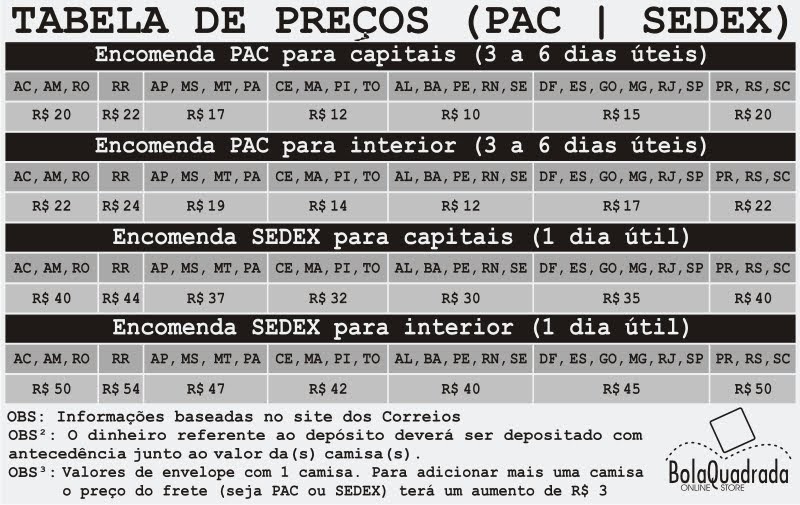 TABELA DE PREÇOS (PAC | SEDEX)

Encomenda PAC para capitais (3 a 6 dias úteis)

| AC, AM, RO | RR | AP, MS, MT, PA | CE, MA, PI, TO | AL, BA, PE, RN, SE | DF, ES, GO, MG, RJ, SP | PR, RS, SC |
|---|---|---|---|---|---|---|
| R$ 20 | R$ 22 | R$ 17 | R$ 12 | R$ 10 | R$ 15 | R$ 20 |

Encomenda PAC para interior (3 a 6 dias úteis)

| AC, AM, RO | RR | AP, MS, MT, PA | CE, MA, PI, TO | AL, BA, PE, RN, SE | DF, ES, GO, MG, RJ, SP | PR, RS, SC |
|---|---|---|---|---|---|---|
| R$ 22 | R$ 24 | R$ 19 | R$ 14 | R$ 12 | R$ 17 | R$ 22 |

Encomenda SEDEX para capitais (1 dia útil)

| AC, AM, RO | RR | AP, MS, MT, PA | CE, MA, PI, TO | AL, BA, PE, RN, SE | DF, ES, GO, MG, RJ, SP | PR, RS, SC |
|---|---|---|---|---|---|---|
| R$ 40 | R$ 44 | R$ 37 | R$ 32 | R$ 30 | R$ 35 | R$ 40 |

Encomenda SEDEX para interior (1 dia útil)

| AC, AM, RO | RR | AP, MS, MT, PA | CE, MA, PI, TO | AL, BA, PE, RN, SE | DF, ES, GO, MG, RJ, SP | PR, RS, SC |
|---|---|---|---|---|---|---|
| R$ 50 | R$ 54 | R$ 47 | R$ 42 | R$ 40 | R$ 45 | R$ 50 |

OBS: Informações baseadas no site dos Correios
OBS²: O dinheiro referente ao depósito deverá ser depositado com antecedência junto ao valor da(s) camisa(s).
OBS³: Valores de envelope com 1 camisa. Para adicionar mais uma camisa o preço do frete (seja PAC ou SEDEX) terá um aumento de R$ 3

BolaQuadrada
ONLINE STORE